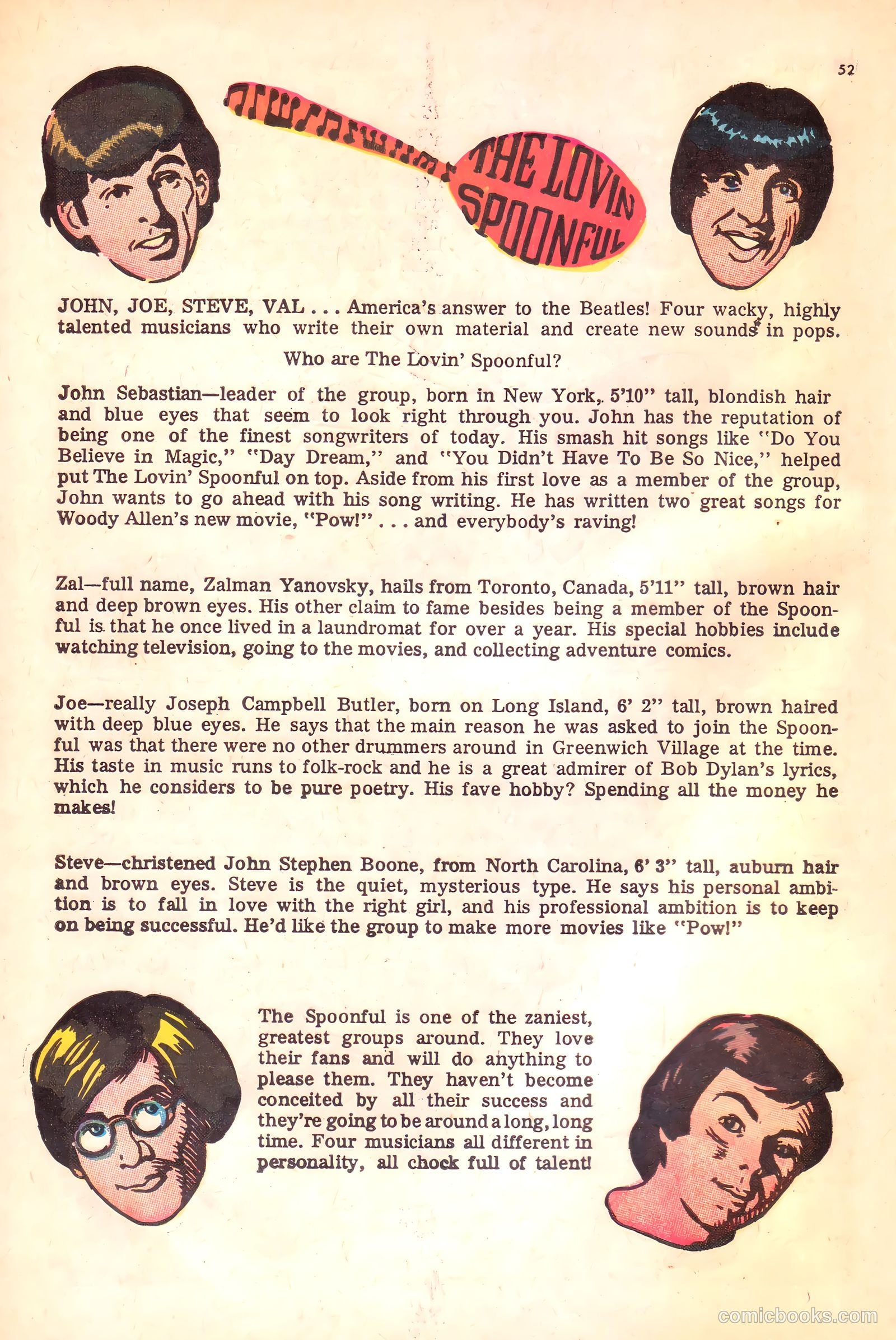 52

THE LOVIN SPOONFUL

JOHN, JOE, STEVE, VAL . . . America's answer to the Beatles! Four wacky, highly talented musicians who write their own material and create new sounds in pops.

Who are The Lovin' Spoonful?

John Sebastian—leader of the group, born in New York, 5'10" tall, blondish hair and blue eyes that seem to look right through you. John has the reputation of being one of the finest songwriters of today. His smash hit songs like "Do You Believe in Magic," "Day Dream," and "You Didn't Have To Be So Nice," helped put The Lovin' Spoonful on top. Aside from his first love as a member of the group, John wants to go ahead with his song writing. He has written two great songs for Woody Allen's new movie, "Pow!" . . . and everybody's raving!

Zal—full name, Zalman Yanovsky, hails from Toronto, Canada, 5'11" tall, brown hair and deep brown eyes. His other claim to fame besides being a member of the Spoonful is that he once lived in a laundromat for over a year. His special hobbies include watching television, going to the movies, and collecting adventure comics.

Joe—really Joseph Campbell Butler, born on Long Island, 6' 2" tall, brown haired with deep blue eyes. He says that the main reason he was asked to join the Spoonful was that there were no other drummers around in Greenwich Village at the time. His taste in music runs to folk-rock and he is a great admirer of Bob Dylan's lyrics, which he considers to be pure poetry. His fave hobby? Spending all the money he makes!

Steve—christened John Stephen Boone, from North Carolina, 6' 3" tall, auburn hair and brown eyes. Steve is the quiet, mysterious type. He says his personal ambition is to fall in love with the right girl, and his professional ambition is to keep on being successful. He'd like the group to make more movies like "Pow!"

The Spoonful is one of the zaniest, greatest groups around. They love their fans and will do anything to please them. They haven't become conceited by all their success and they're going to be around a long, long time. Four musicians all different in personality, all chock full of talent!

comicbooks.com